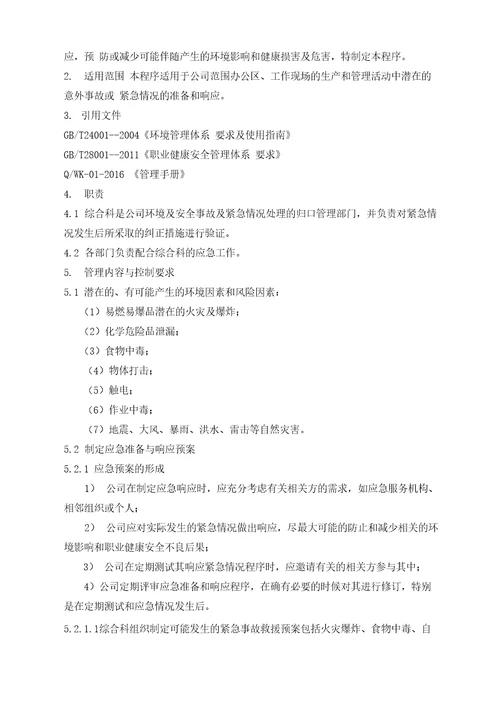 应，预 防或减少可能伴随产生的环境影响和健康损害及危害，特制定本程序。

2. 适用范围 本程序适用于公司范围办公区、工作现场的生产和管理活动中潜在的意外事故或 紧急情况的准备和响应。

3. 引用文件

GB/T24001--2004《环境管理体系 要求及使用指南》

GB/T28001--2011《职业健康安全管理体系 要求》

Q/WK-01-2016 《管理手册》

4. 职责

4.1 综合科是公司环境及安全事故及紧急情况处理的归口管理部门，并负责对紧急情况发生后所采取的纠正措施进行验证。

4.2 各部门负责配合综合科的应急工作。

5. 管理内容与控制要求

5.1 潜在的、有可能产生的环境因素和风险因素：

（1）易燃易爆品潜在的火灾及爆炸；

（2）化学危险品泄漏；

（3）食物中毒；

（4）物体打击；

（5）触电；

（6）作业中毒；

（7）地震、大风、暴雨、洪水、雷击等自然灾害。

5.2 制定应急准备与响应预案

5.2.1 应急预案的形成

1） 公司在制定应急响应时，应充分考虑有关相关方的需求，如应急服务机构、相邻组织或个人；

2） 公司应对实际发生的紧急情况做出响应，尽最大可能的防止和减少相关的环境影响和职业健康安全不良后果；

3） 公司在定期测试其响应紧急情况程序时，应邀请有关的相关方参与其中；

4）公司定期评审应急准备和响应程序，在确有必要的时候对其进行修订，特别是在定期测试和应急情况发生后。

5.2.1.1综合科组织制定可能发生的紧急事故救援预案包括火灾爆炸、食物中毒、自